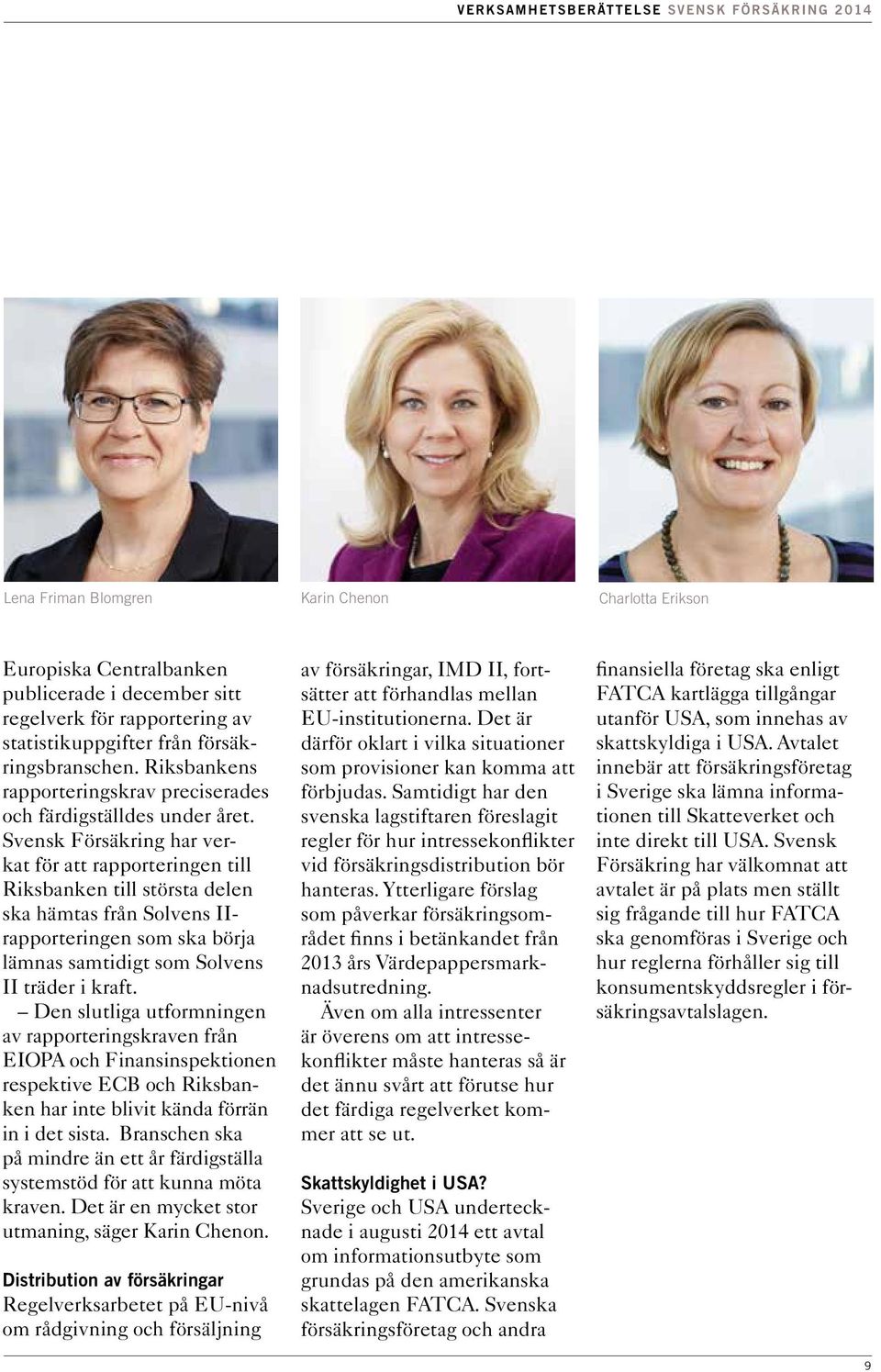 VERKSAMHETSBERÄTTELSE SVENSK FÖRSÄKRING 2014

Lena Friman Blomgren

Karin Chenon

Charlotta Erikson

Europiska Centralbanken publicerade i december sitt regelverk för rapportering av statistikuppgifter från försäkringsbranschen. Riksbankens rapporteringskrav preciserades och färdigställdes under året. Svensk Försäkring har verkat för att rapporteringen till Riksbanken till största delen ska hämtas från Solvens II-rapporteringen som ska börja lämnas samtidigt som Solvens II träder i kraft.

– Den slutliga utformningen av rapporteringskraven från EIOPA och Finansinspektionen respektive ECB och Riksbanken har inte blivit kända förrän in i det sista. Branschen ska på mindre än ett år färdigställa systemstöd för att kunna möta kraven. Det är en mycket stor utmaning, säger Karin Chenon.

Distribution av försäkringar
Regelverksarbetet på EU-nivå om rådgivning och försäljning av försäkringar, IMD II, fortsätter att förhandlas mellan EU-institutionerna. Det är därför oklart i vilka situationer som provisioner kan komma att förbjudas. Samtidigt har den svenska lagstiftaren föreslagit regler för hur intressekonflikter vid försäkringsdistribution bör hanteras. Ytterligare förslag som påverkar försäkringsområdet finns i betänkandet från 2013 års Värdepappersmarknadsutredning.

Även om alla intressenter är överens om att intressekonflikter måste hanteras så är det ännu svårt att förutse hur det färdiga regelverket kommer att se ut.

Skattskyldighet i USA?
Sverige och USA undertecknade i augusti 2014 ett avtal om informationsutbyte som grundas på den amerikanska skattelagen FATCA. Svenska försäkringsföretag och andra finansiella företag ska enligt FATCA kartlägga tillgångar utanför USA, som innehas av skattskyldiga i USA. Avtalet innebär att försäkringsföretag i Sverige ska lämna informationen till Skatteverket och inte direkt till USA. Svensk Försäkring har välkomnat att avtalet är på plats men ställt sig frågande till hur FATCA ska genomföras i Sverige och hur reglerna förhåller sig till konsumentskyddsregler i försäkringsavtalslagen.

9